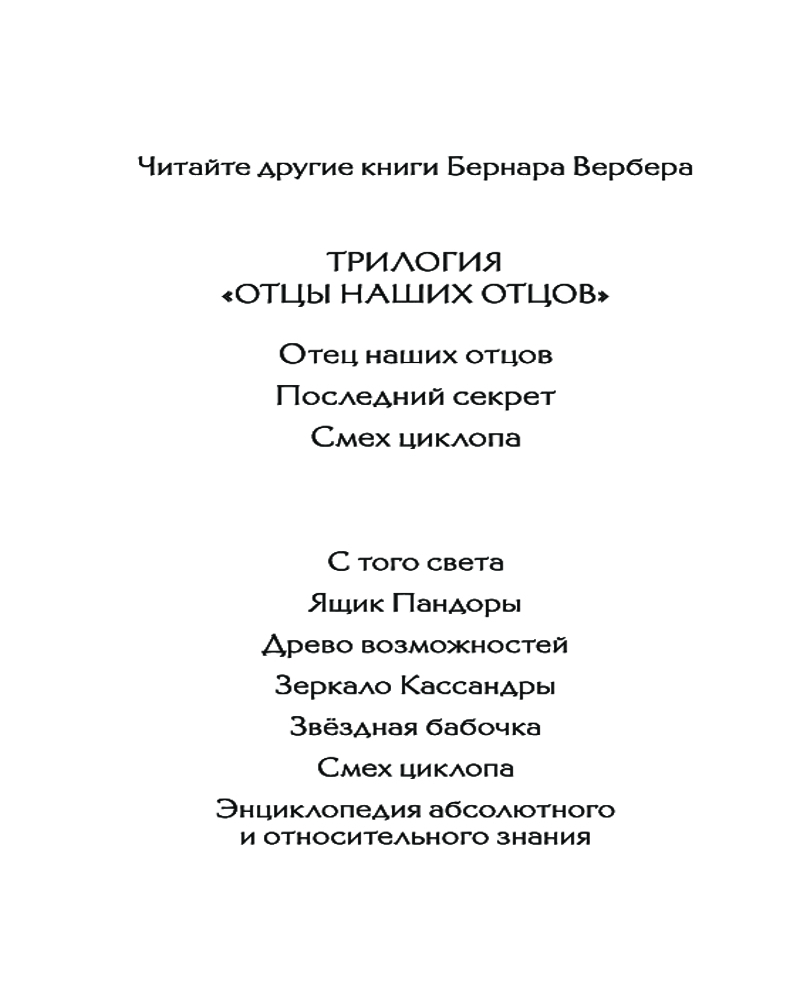 Читайте другие книги Бернара Вербера

ТРИЛОГИЯ
«ОТЦЫ НАШИХ ОТЦОВ»

Отец наших отцов

Последний секрет

Смех циклопа

С того света

Ящик Пандоры

Древо возможностей

Зеркало Кассандры

Звёздная бабочка

Смех циклопа

Энциклопедия абсолютного и относительного знания